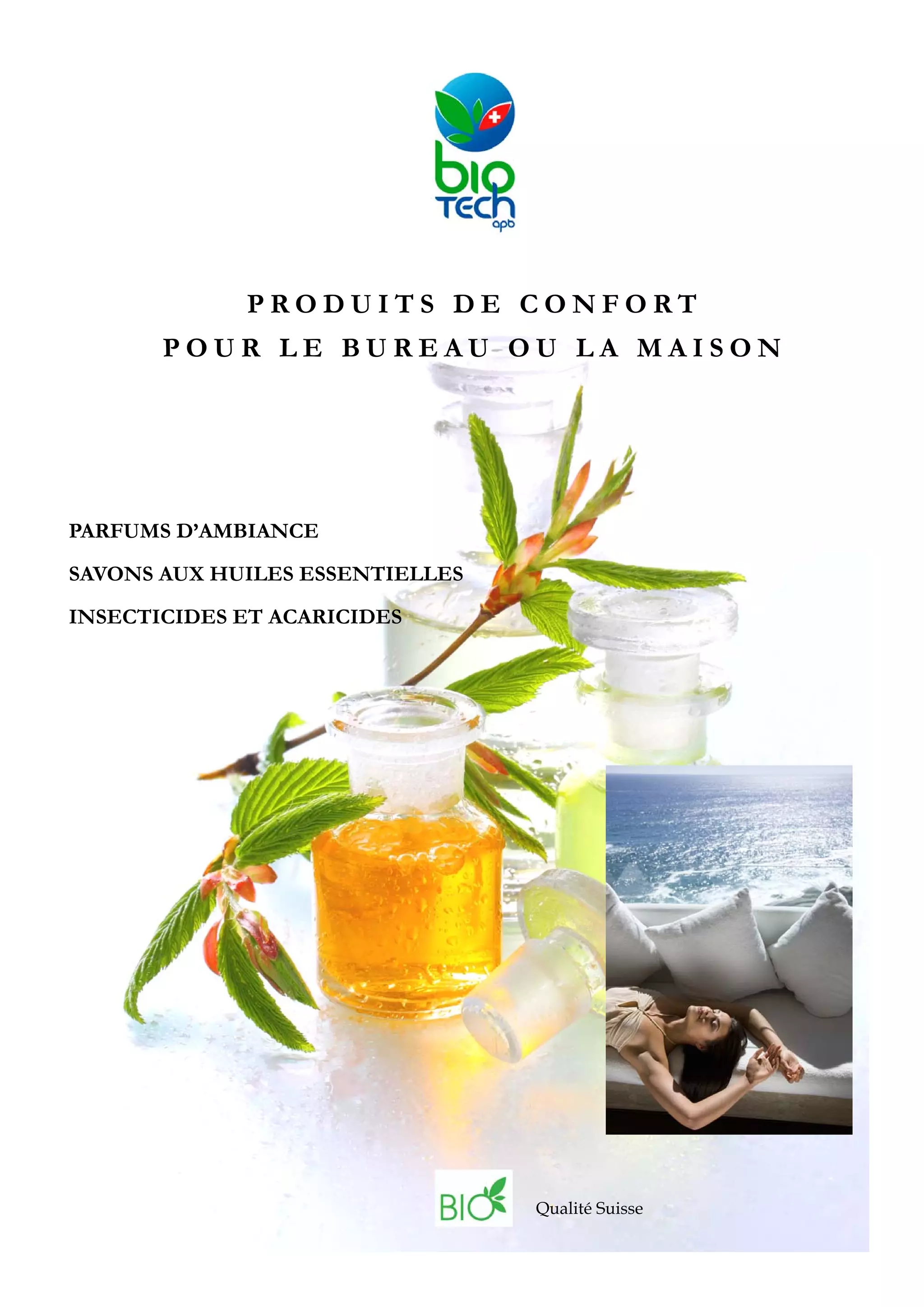 bio
TECH
apb

PRODUITS DE CONFORT
POUR LE BUREAU OU LA MAISON

PARFUMS D'AMBIANCE

SAVONS AUX HUILES ESSENTIELLES

INSECTICIDES ET ACARICIDES

BIO

Qualité Suisse